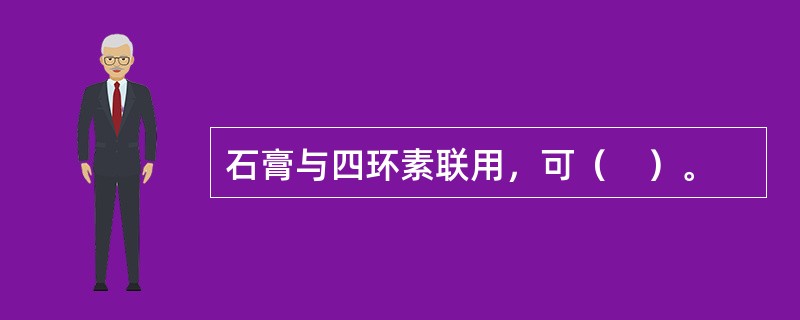 石膏与四环素联用，可（　）。